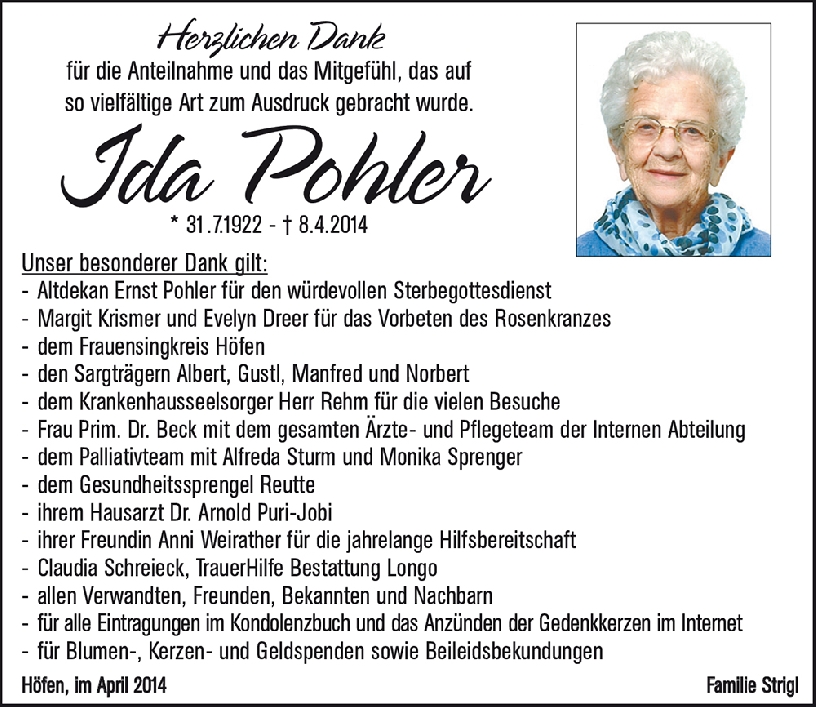 Herzlichen Dank
für die Anteilnahme und das Mitgefühl, das auf so vielfältige Art zum Ausdruck gebracht wurde.

Ida Pohler

* 31.7.1922 - † 8.4.2014

Unser besonderer Dank gilt:
- Altdekan Ernst Pohler für den würdevollen Sterbegottesdienst
- Margit Krismer und Evelyn Dreer für das Vorbeten des Rosenkranzes
- dem Frauensingkreis Höfen
- den Sargträgern Albert, Gustl, Manfred und Norbert
- dem Krankenhausseelsorger Herr Rehm für die vielen Besuche
- Frau Prim. Dr. Beck mit dem gesamten Ärzte- und Pflegeteam der Internen Abteilung
- dem Palliativteam mit Alfreda Sturm und Monika Sprenger
- dem Gesundheitssprengel Reutte
- ihrem Hausarzt Dr. Arnold Puri-Jobi
- ihrer Freundin Anni Weirather für die jahrelange Hilfsbereitschaft
- Claudia Schreieck, TrauerHilfe Bestattung Longo
- allen Verwandten, Freunden, Bekannten und Nachbarn
- für alle Eintragungen im Kondolenzbuch und das Anzünden der Gedenkkerzen im Internet
- für Blumen-, Kerzen- und Geldspenden sowie Beileidsbekundungen

Höfen, im April 2014

Familie Strigl